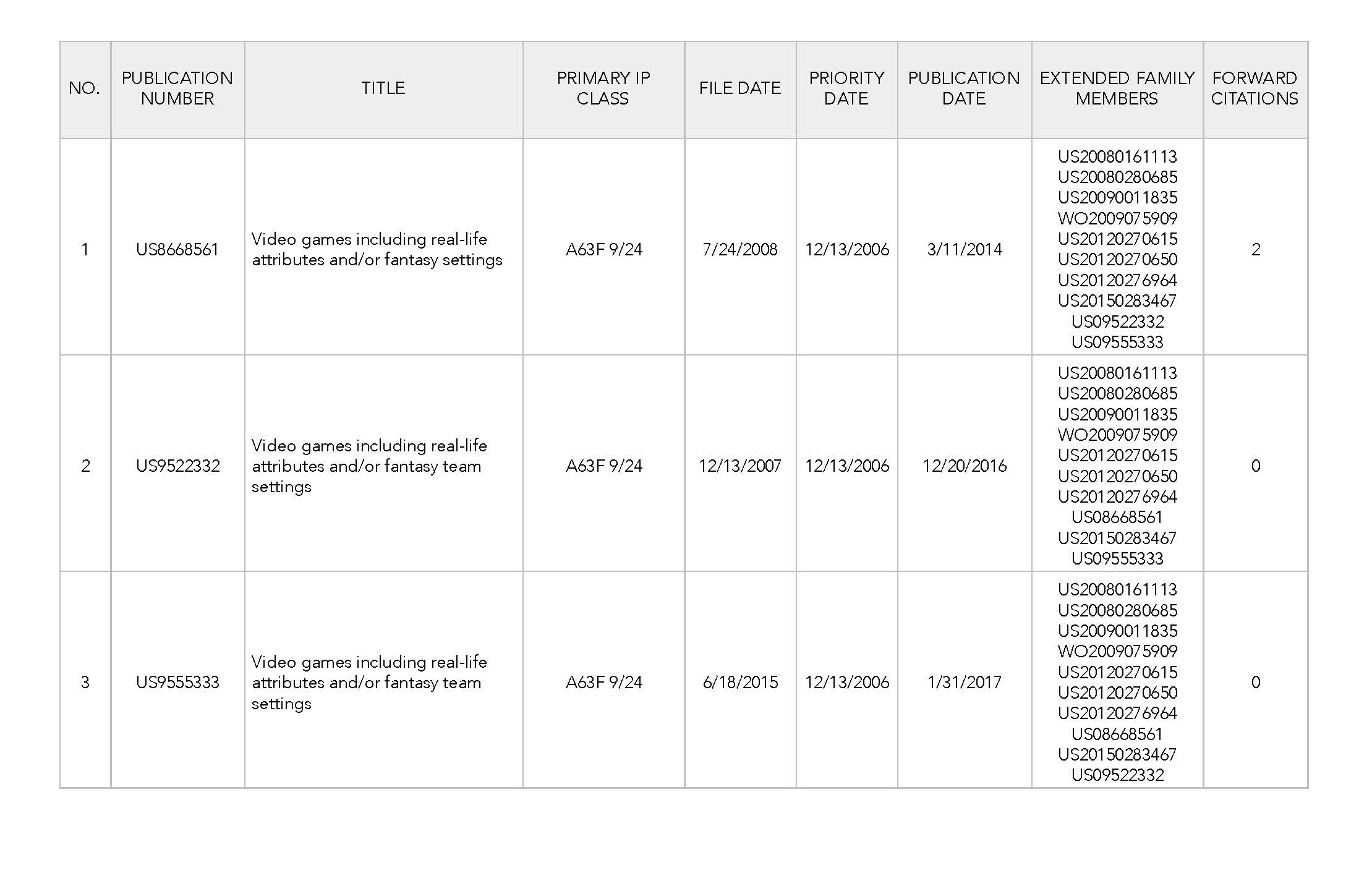 | NO. | PUBLICATION NUMBER | TITLE | PRIMARY IP CLASS | FILE DATE | PRIORITY DATE | PUBLICATION DATE | EXTENDED FAMILY MEMBERS | FORWARD CITATIONS |
|---|---|---|---|---|---|---|---|---|
| 1 | US8668561 | Video games including real-life attributes and/or fantasy settings | A63F 9/24 | 7/24/2008 | 12/13/2006 | 3/11/2014 | US20080161113 US20080280685 US20090011835 WO2009075909 US20120270615 US20120270650 US20120276964 US20150283467 US09522332 US09555333 | 2 |
| 2 | US9522332 | Video games including real-life attributes and/or fantasy team settings | A63F 9/24 | 12/13/2007 | 12/13/2006 | 12/20/2016 | US20080161113 US20080280685 US20090011835 WO2009075909 US20120270615 US20120270650 US20120276964 US08668561 US20150283467 US09555333 | 0 |
| 3 | US9555333 | Video games including real-life attributes and/or fantasy team settings | A63F 9/24 | 6/18/2015 | 12/13/2006 | 1/31/2017 | US20080161113 US20080280685 US20090011835 WO2009075909 US20120270615 US20120270650 US20120276964 US08668561 US20150283467 US09522332 | 0 |